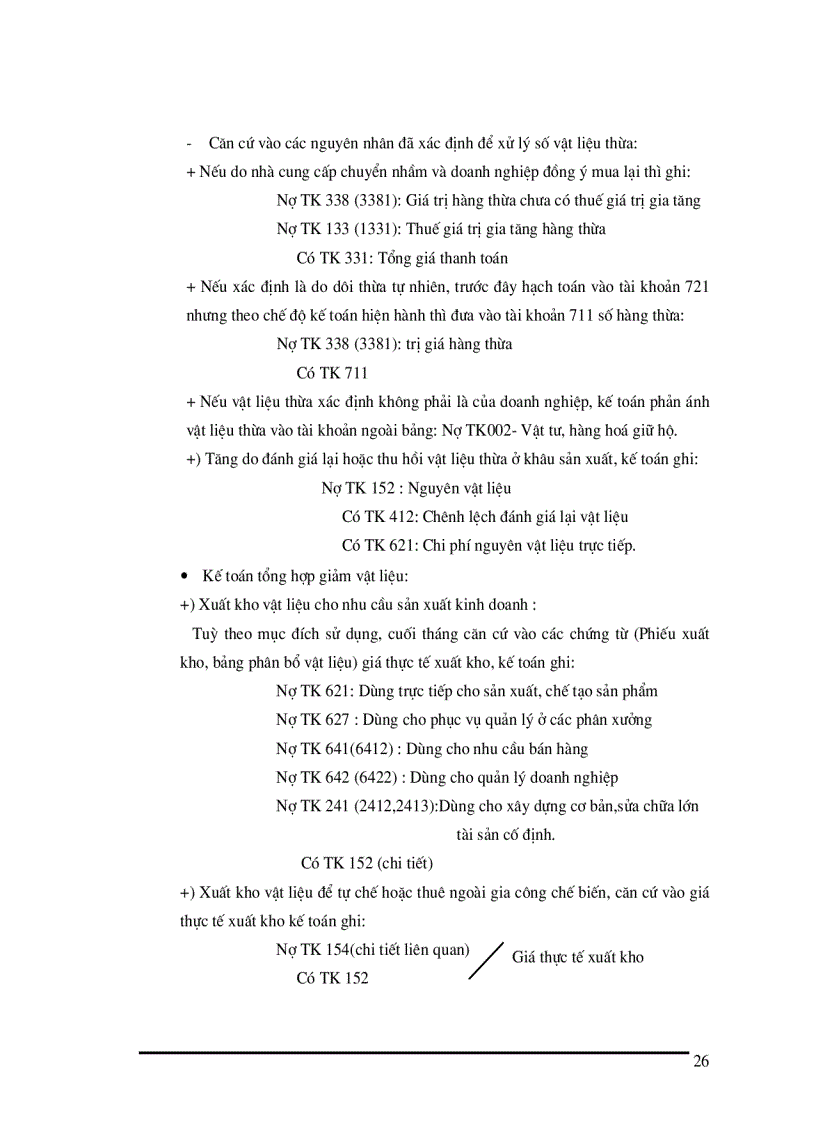 - Căn cứ vào các nguyên nhân đã xác định để xử lý số vật liệu thừa:
+ Nếu do nhà cung cấp chuyển nhầm và doanh nghiệp đồng ý mua lại thì ghi:
Nợ TK 338 (3381): Giá trị hàng thừa chưa có thuế giá trị gia tăng
Nợ TK 133 (1331): Thuế giá trị gia tăng hàng thừa
Có TK 331: Tổng giá thanh toán
+ Nếu xác định là do dôi thừa tự nhiên, trước đây hạch toán vào tài khoản 721 nhưng theo chế độ kế toán hiện hành thì đưa vào tài khoản 711 số hàng thừa:
Nợ TK 338 (3381): trị giá hàng thừa
Có TK 711
+ Nếu vật liệu thừa xác định không phải là của doanh nghiệp, kế toán phản ánh vật liệu thừa vào tài khoản ngoài bảng: Nợ TK002- Vật tư, hàng hoá giữ hộ.
+) Tăng do đánh giá lại hoặc thu hồi vật liệu thừa ở khâu sản xuất, kế toán ghi:
Nợ TK 152 : Nguyên vật liệu
Có TK 412: Chênh lệch đánh giá lại vật liệu
Có TK 621: Chi phí nguyên vật liệu trực tiếp.
• Kế toán tổng hợp giảm vật liệu:
+) Xuất kho vật liệu cho nhu cầu sản xuất kinh doanh :
Tuỳ theo mục đích sử dụng, cuối tháng căn cứ vào các chứng từ (Phiếu xuất kho, bảng phân bổ vật liệu) giá thực tế xuất kho, kế toán ghi:
Nợ TK 621: Dùng trực tiếp cho sản xuất, chế tạo sản phẩm
Nợ TK 627 : Dùng cho phục vụ quản lý ở các phân xưởng
Nợ TK 641(6412) : Dùng cho nhu cầu bán hàng
Nợ TK 642 (6422) : Dùng cho quản lý doanh nghiệp
Nợ TK 241 (2412,2413):Dùng cho xây dựng cơ bản,sửa chữa lớn tài sản cố định.
Có TK 152 (chi tiết)
+) Xuất kho vật liệu để tự chế hoặc thuê ngoài gia công chế biến, căn cứ vào giá thực tế xuất kho kế toán ghi:
Nợ TK 154(chi tiết liên quan)
Có TK 152
Giá thực tế xuất kho

26